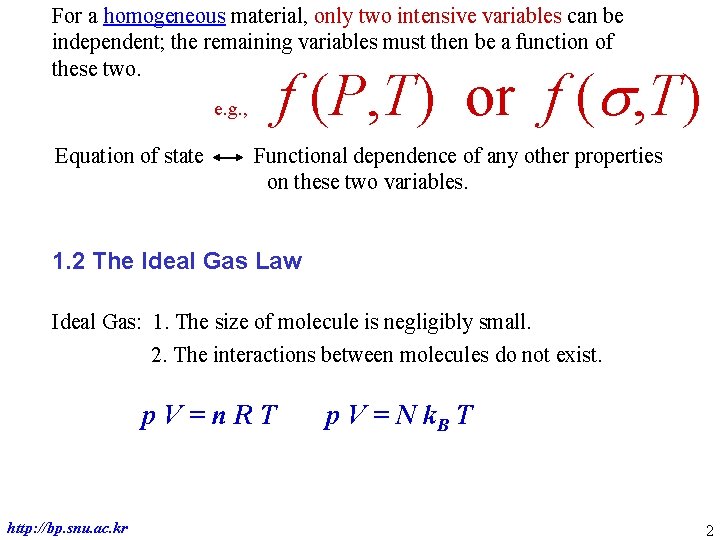 For a homogeneous material, only two intensive variables can be independent; the remaining variables must then be a function of these two.

e.g., $f(P,T)$ or $f(\sigma,T)$

Equation of state ⟷ Functional dependence of any other properties on these two variables.

1.2 The Ideal Gas Law

Ideal Gas: 1. The size of molecule is negligibly small.
2. The interactions between molecules do not exist.

$pV = nRT$ $pV = Nk_BT$

http://bp.snu.ac.kr

2